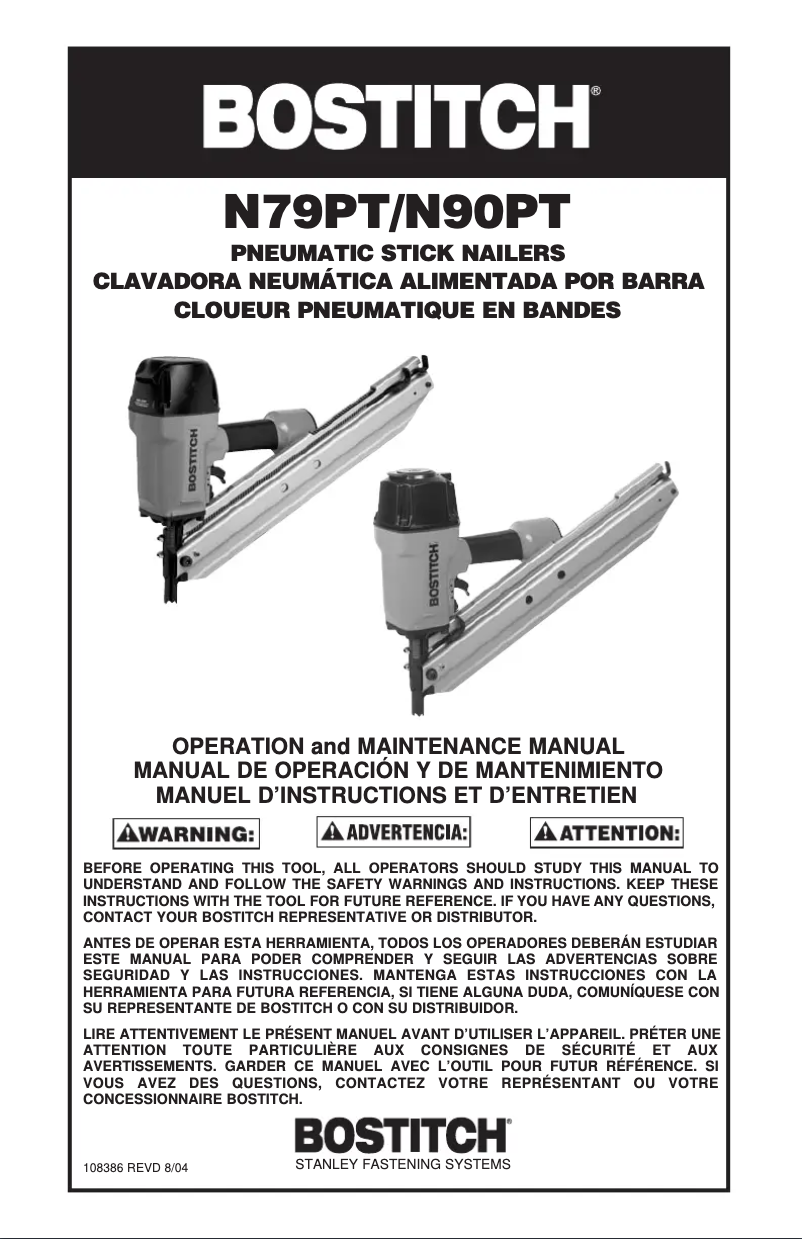 BOSTITCH®

N79PT/N90PT

PNEUMATIC STICK NAILERS
CLAVADORA NEUMÁTICA ALIMENTADA POR BARRA
CLOUEUR PNEUMATIQUE EN BANDES

BOSTITCH

BOSTITCH

OPERATION and MAINTENANCE MANUAL
MANUAL DE OPERACIÓN Y DE MANTENIMIENTO
MANUEL D'INSTRUCTIONS ET D'ENTRETIEN

WARNING: ADVERTENCIA: ATTENTION:

BEFORE OPERATING THIS TOOL, ALL OPERATORS SHOULD STUDY THIS MANUAL TO UNDERSTAND AND FOLLOW THE SAFETY WARNINGS AND INSTRUCTIONS. KEEP THESE INSTRUCTIONS WITH THE TOOL FOR FUTURE REFERENCE. IF YOU HAVE ANY QUESTIONS, CONTACT YOUR BOSTITCH REPRESENTATIVE OR DISTRIBUTOR.

ANTES DE OPERAR ESTA HERRAMIENTA, TODOS LOS OPERADORES DEBERÁN ESTUDIAR ESTE MANUAL PARA PODER COMPRENDER Y SEGUIR LAS ADVERTENCIAS SOBRE SEGURIDAD Y LAS INSTRUCCIONES. MANTENGA ESTAS INSTRUCCIONES CON LA HERRAMIENTA PARA FUTURA REFERENCIA, SI TIENE ALGUNA DUDA, COMUNÍQUESE CON SU REPRESENTANTE DE BOSTITCH O CON SU DISTRIBUIDOR.

LIRE ATTENTIVEMENT LE PRÉSENT MANUEL AVANT D'UTILISER L'APPAREIL. PRÉTER UNE ATTENTION TOUTE PARTICULIÈRE AUX CONSIGNES DE SÉCURITÉ ET AUX AVERTISSEMENTS. GARDER CE MANUEL AVEC L'OUTIL POUR FUTUR RÉFÉRENCE. SI VOUS AVEZ DES QUESTIONS, CONTACTEZ VOTRE REPRÉSENTANT OU VOTRE CONCESSIONNAIRE BOSTITCH.

BOSTITCH®
STANLEY FASTENING SYSTEMS

108386 REVD 8/04